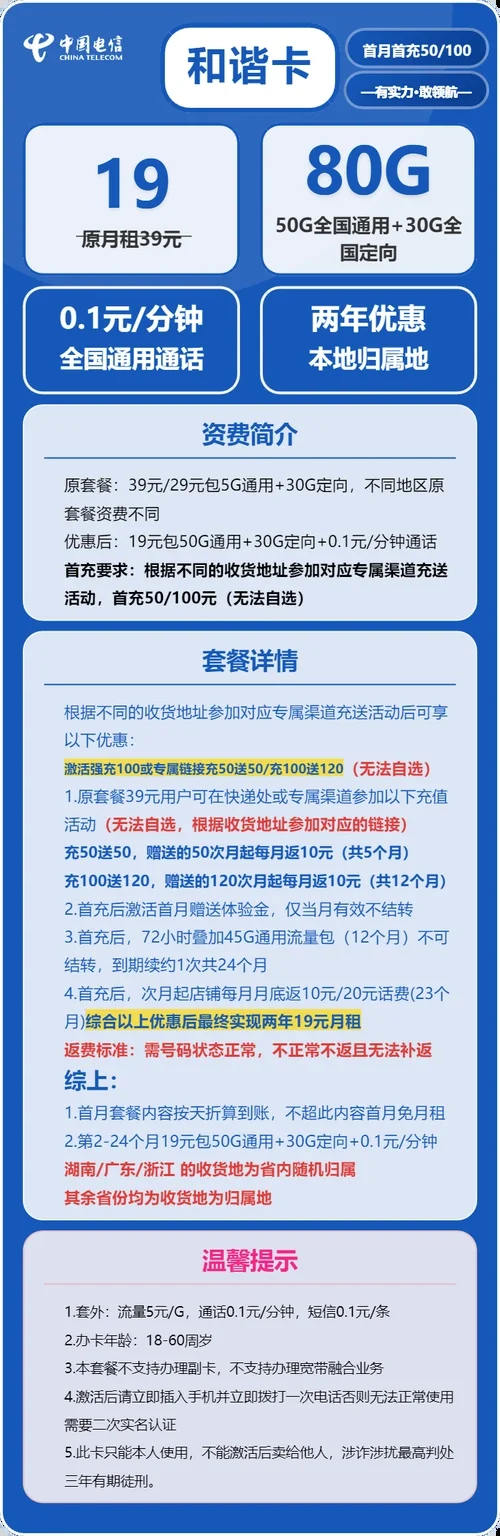 中国电信
CHINA TELECOM

和谐卡

首月首充50/100

—有实力·敢领航—

19
原月租39元

80G
50G全国通用+30G全国定向

0.1元/分钟
全国通用通话

两年优惠
本地归属地

资费简介

原套餐：39元/29元包5G通用+30G定向，不同地区原套餐资费不同
优惠后：19元包50G通用+30G定向+0.1元/分钟通话
首充要求：根据不同的收货地址参加对应专属渠道充送活动，首充50/100元（无法自选）

套餐详情

根据不同的收货地址参加对应专属渠道充送活动后可享以下优惠：
激活强充100或专属链接充50送50/充100送120（无法自选）
1.原套餐39元用户可在快递处或专属渠道参加以下充值活动（无法自选，根据收货地址参加对应的链接）
充50送50，赠送的50次月起每月返10元（共5个月）
充100送120，赠送的120次月起每月返10元（共12个月）
2.首充后激活首月赠送体验金，仅当月有效不结转
3.首充后，72小时叠加45G通用流量包（12个月）不可结转，到期续约1次共24个月
4.首充后，次月起店铺每月月底返10元/20元话费(23个月)综合以上优惠后最终实现两年19元月租
返费标准：需号码状态正常，不正常不返且无法补返
综上：
1.首月套餐内容按天折算到账，不超此内容首月免月租
2.第2-24个月19元包50G通用+30G定向+0.1元/分钟
湖南/广东/浙江 的收货地为省内随机归属
其余省份均为收货地为归属地

温馨提示

1.套外：流量5元/G，通话0.1元/分钟，短信0.1元/条
2.办卡年龄：18-60周岁
3.本套餐不支持办理副卡，不支持办理宽带融合业务
4.激活后请立即插入手机并立即拨打一次电话否则无法正常使用需要二次实名认证
5.此卡只能本人使用，不能激活后卖给他人，涉诈涉扰最高判处三年有期徒刑。